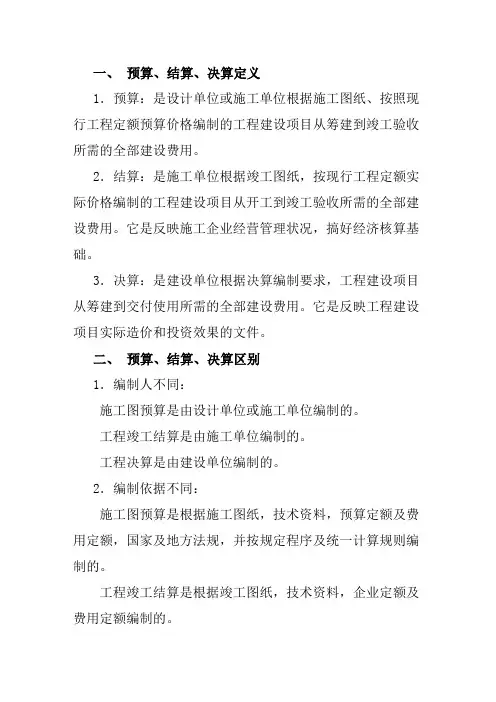 一、 预算、结算、决算定义

1．预算：是设计单位或施工单位根据施工图纸、按照现行工程定额预算价格编制的工程建设项目从筹建到竣工验收所需的全部建设费用。

2．结算：是施工单位根据竣工图纸，按现行工程定额实际价格编制的工程建设项目从开工到竣工验收所需的全部建设费用。它是反映施工企业经营管理状况，搞好经济核算基础。

3．决算：是建设单位根据决算编制要求，工程建设项目从筹建到交付使用所需的全部建设费用。它是反映工程建设项目实际造价和投资效果的文件。

二、 预算、结算、决算区别

1．编制人不同：

施工图预算是由设计单位或施工单位编制的。

工程竣工结算是由施工单位编制的。

工程决算是由建设单位编制的。

2．编制依据不同：

施工图预算是根据施工图纸，技术资料，预算定额及费用定额，国家及地方法规，并按规定程序及统一计算规则编制的。

工程竣工结算是根据竣工图纸，技术资料，企业定额及费用定额编制的。